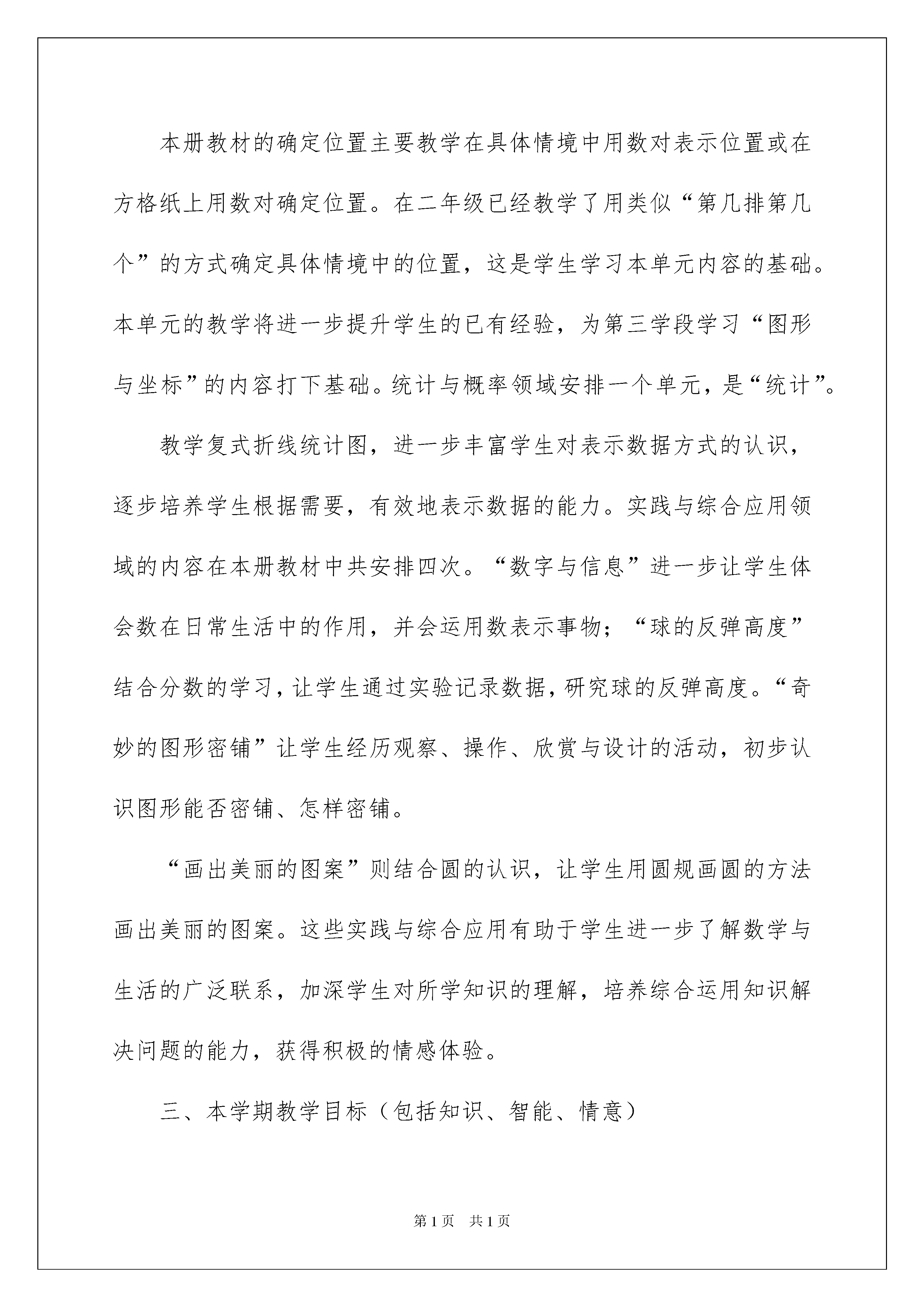 本册教材的确定位置主要教学在具体情境中用数对表示位置或在方格纸上用数对确定位置。在二年级已经教学了用类似“第几排第几个”的方式确定具体情境中的位置，这是学生学习本单元内容的基础。本单元的教学将进一步提升学生的已有经验，为第三学段学习“图形与坐标”的内容打下基础。统计与概率领域安排一个单元，是“统计”。

教学复式折线统计图，进一步丰富学生对表示数据方式的认识，逐步培养学生根据需要，有效地表示数据的能力。实践与综合应用领域的内容在本册教材中共安排四次。“数字与信息”进一步让学生体会数在日常生活中的作用，并会运用数表示事物；“球的反弹高度”结合分数的学习，让学生通过实验记录数据，研究球的反弹高度。“奇妙的图形密铺”让学生经历观察、操作、欣赏与设计的活动，初步认识图形能否密铺、怎样密铺。

“画出美丽的图案”则结合圆的认识，让学生用圆规画圆的方法画出美丽的图案。这些实践与综合应用有助于学生进一步了解数学与生活的广泛联系，加深学生对所学知识的理解，培养综合运用知识解决问题的能力，获得积极的情感体验。

三、本学期教学目标（包括知识、智能、情意）

第1页 共1页